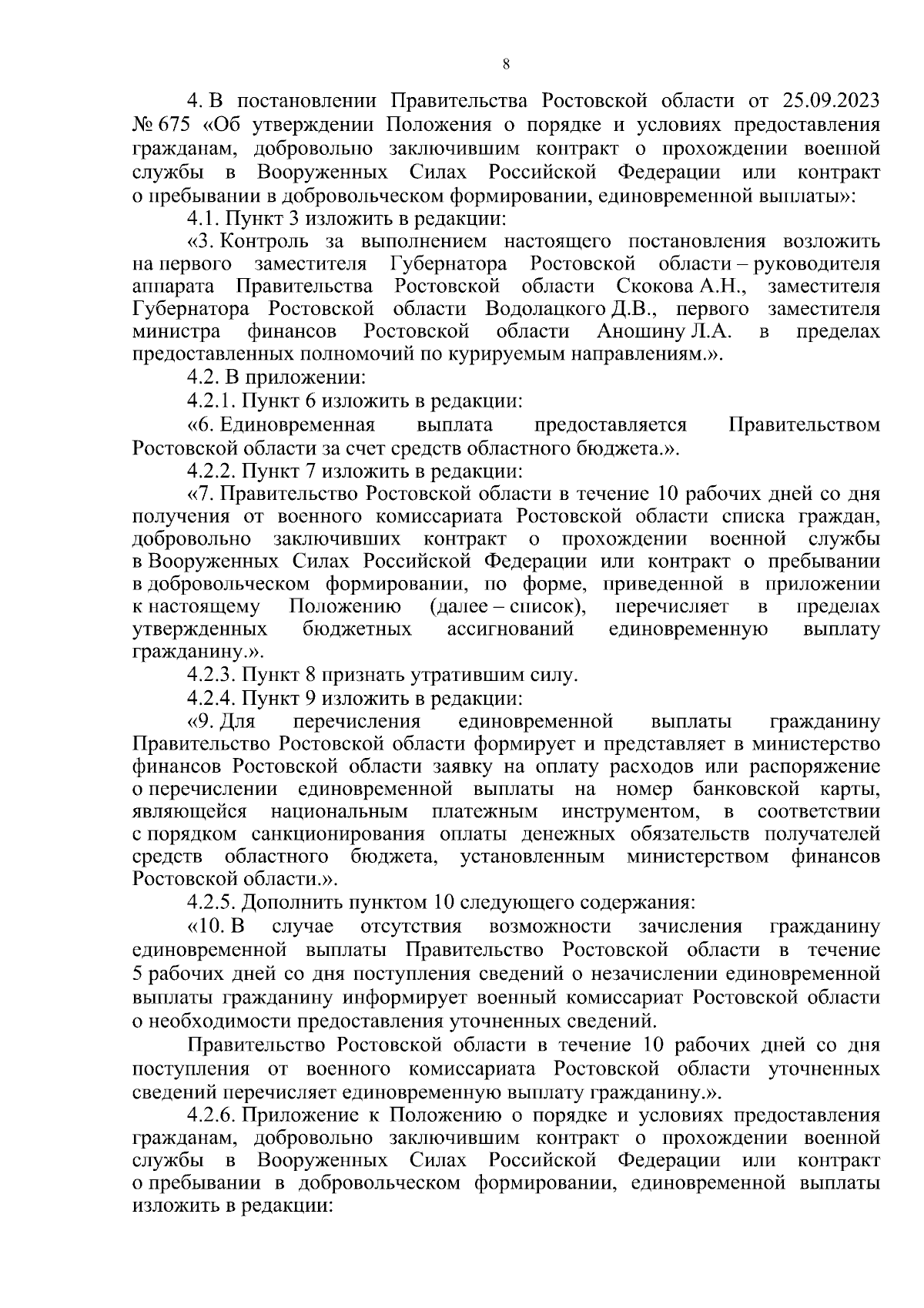 8

4. В постановлении Правительства Ростовской области от 25.09.2023 № 675 «Об утверждении Положения о порядке и условиях предоставления гражданам, добровольно заключившим контракт о прохождении военной службы в Вооруженных Силах Российской Федерации или контракт о пребывании в добровольческом формировании, единовременной выплаты»:

4.1. Пункт 3 изложить в редакции:

«3. Контроль за выполнением настоящего постановления возложить на первого заместителя Губернатора Ростовской области – руководителя аппарата Правительства Ростовской области Скокова А.Н., заместителя Губернатора Ростовской области Водолацкого Д.В., первого заместителя министра финансов Ростовской области Аношину Л.А. в пределах предоставленных полномочий по курируемым направлениям.».

4.2. В приложении:

4.2.1. Пункт 6 изложить в редакции:

«6. Единовременная выплата предоставляется Правительством Ростовской области за счет средств областного бюджета.».

4.2.2. Пункт 7 изложить в редакции:

«7. Правительство Ростовской области в течение 10 рабочих дней со дня получения от военного комиссариата Ростовской области списка граждан, добровольно заключивших контракт о прохождении военной службы в Вооруженных Силах Российской Федерации или контракт о пребывании в добровольческом формировании, по форме, приведенной в приложении к настоящему Положению (далее – список), перечисляет в пределах утвержденных бюджетных ассигнований единовременную выплату гражданину.».

4.2.3. Пункт 8 признать утратившим силу.

4.2.4. Пункт 9 изложить в редакции:

«9. Для перечисления единовременной выплаты гражданину Правительство Ростовской области формирует и представляет в министерство финансов Ростовской области заявку на оплату расходов или распоряжение о перечислении единовременной выплаты на номер банковской карты, являющейся национальным платежным инструментом, в соответствии с порядком санкционирования оплаты денежных обязательств получателей средств областного бюджета, установленным министерством финансов Ростовской области.».

4.2.5. Дополнить пунктом 10 следующего содержания:

«10. В случае отсутствия возможности зачисления гражданину единовременной выплаты Правительство Ростовской области в течение 5 рабочих дней со дня поступления сведений о незачислении единовременной выплаты гражданину информирует военный комиссариат Ростовской области о необходимости предоставления уточненных сведений.

Правительство Ростовской области в течение 10 рабочих дней со дня поступления от военного комиссариата Ростовской области уточненных сведений перечисляет единовременную выплату гражданину.».

4.2.6. Приложение к Положению о порядке и условиях предоставления гражданам, добровольно заключившим контракт о прохождении военной службы в Вооруженных Силах Российской Федерации или контракт о пребывании в добровольческом формировании, единовременной выплаты изложить в редакции: